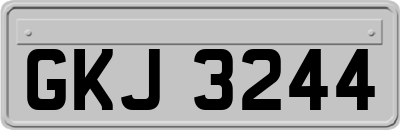 GKJ 3244